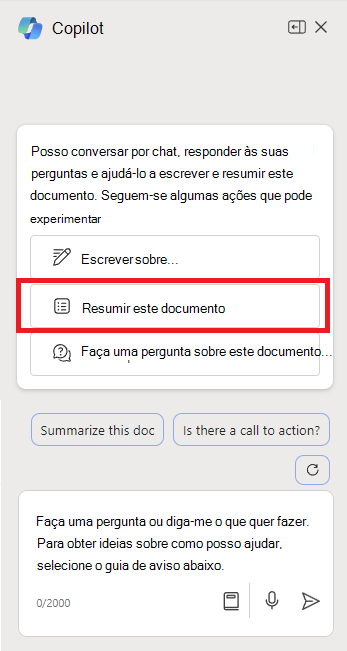 Copilot

Posso conversar por chat, responder às suas perguntas e ajudá-lo a escrever e resumir este documento. Seguem-se algumas ações que pode experimentar

Escrever sobre...

Resumir este documento

Faça uma pergunta sobre este documento...

Summarize this doc

Is there a call to action?

Faça uma pergunta ou diga-me o que quer fazer. Para obter ideias sobre como posso ajudar, selecione o guia de aviso abaixo.

0/2000